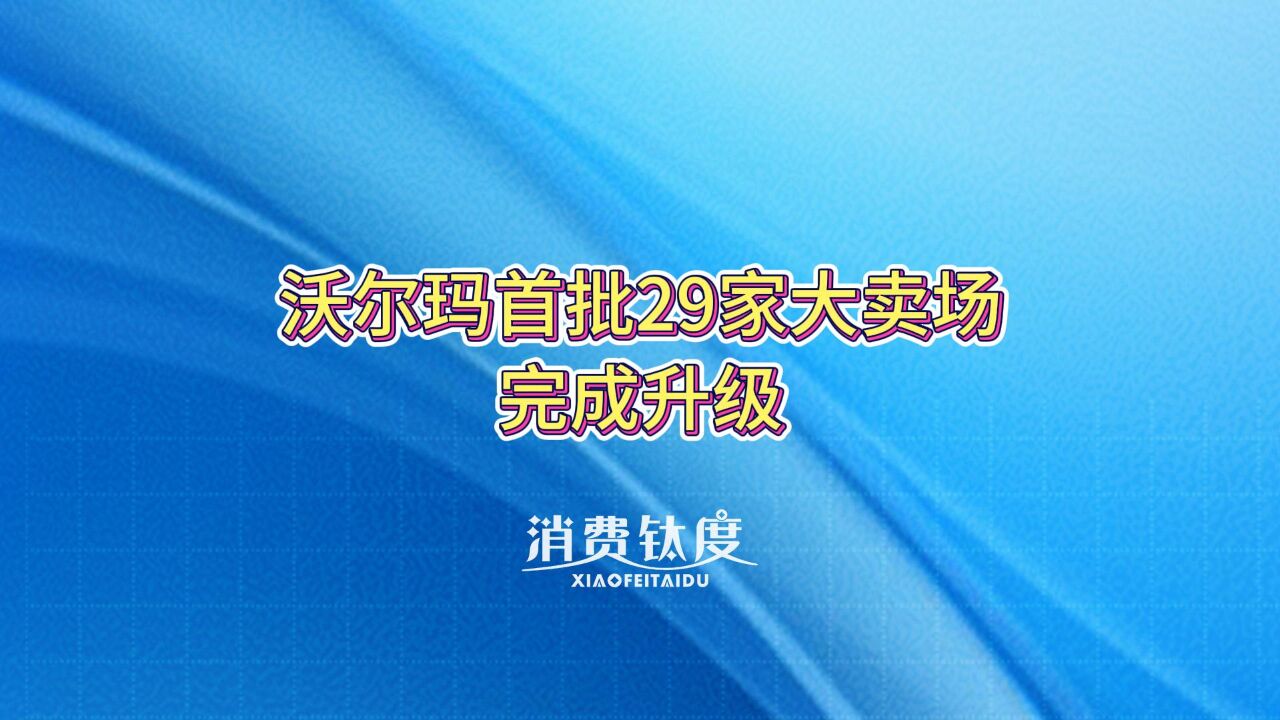 沃尔玛首批29家大卖场
完成升级

消费钛度
XIAOFEITAIDU